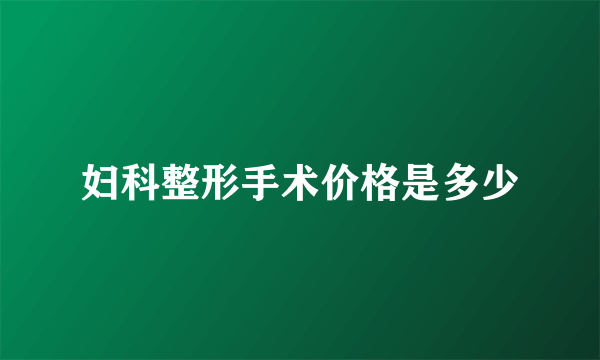 妇科整形手术价格是多少